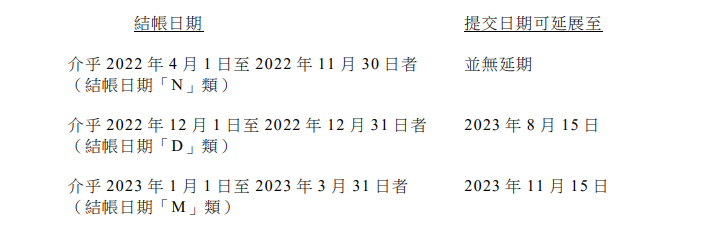 | 結帳日期 | 提交日期可延展至 |
|---|---|
| 介乎 2022 年 4 月 1 日至 2022 年 11 月 30 日者（結帳日期「N」類） | 並無延期 |
| 介乎 2022 年 12 月 1 日至 2022 年 12 月 31 日者（結帳日期「D」類） | 2023 年 8 月 15 日 |
| 介乎 2023 年 1 月 1 日至 2023 年 3 月 31 日者（結帳日期「M」類） | 2023 年 11 月 15 日 |